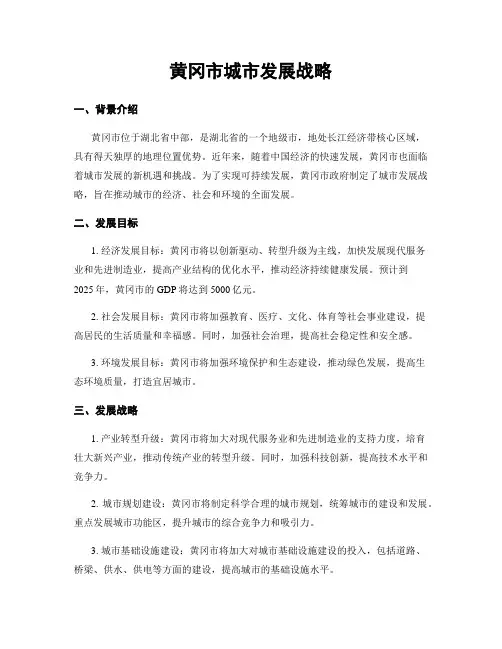 黄冈市城市发展战略

一、背景介绍

黄冈市位于湖北省中部，是湖北省的一个地级市，地处长江经济带核心区域，具有得天独厚的地理位置优势。近年来，随着中国经济的快速发展，黄冈市也面临着城市发展的新机遇和挑战。为了实现可持续发展，黄冈市政府制定了城市发展战略，旨在推动城市的经济、社会和环境的全面发展。

二、发展目标

1. 经济发展目标：黄冈市将以创新驱动、转型升级为主线，加快发展现代服务业和先进制造业，提高产业结构的优化水平，推动经济持续健康发展。预计到2025年，黄冈市的GDP将达到5000亿元。

2. 社会发展目标：黄冈市将加强教育、医疗、文化、体育等社会事业建设，提高居民的生活质量和幸福感。同时，加强社会治理，提高社会稳定性和安全感。

3. 环境发展目标：黄冈市将加强环境保护和生态建设，推动绿色发展，提高生态环境质量，打造宜居城市。

三、发展战略

1. 产业转型升级：黄冈市将加大对现代服务业和先进制造业的支持力度，培育壮大新兴产业，推动传统产业的转型升级。同时，加强科技创新，提高技术水平和竞争力。

2. 城市规划建设：黄冈市将制定科学合理的城市规划，统筹城市的建设和发展。重点发展城市功能区，提升城市的综合竞争力和吸引力。

3. 城市基础设施建设：黄冈市将加大对城市基础设施建设的投入，包括道路、桥梁、供水、供电等方面的建设，提高城市的基础设施水平。